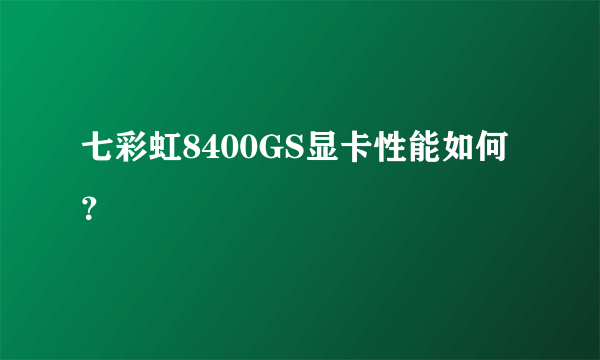 七彩虹8400GS显卡性能如何?